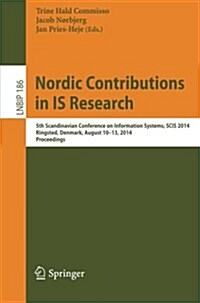 Trine Hald Commisso
Jacob Nørbjerg
Jan Pries-Heje (Eds.)

LNBIP 186

Nordic Contributions in IS Research

5th Scandinavian Conference on Information Systems, SCIS 2014
Ringsted, Denmark, August 10–13, 2014
Proceedings

Springer